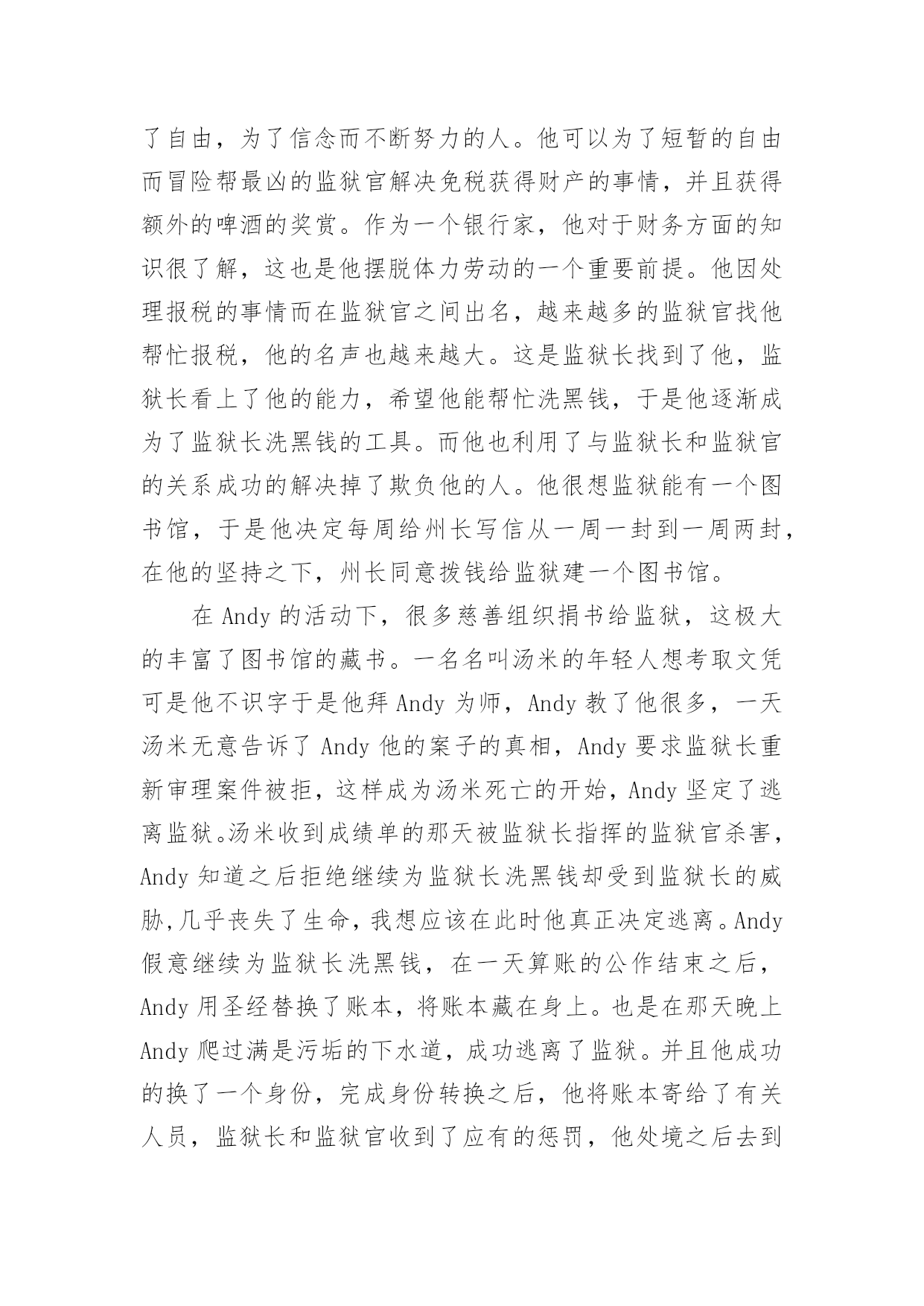 了自由，为了信念而不断努力的人。他可以为了短暂的自由而冒险帮最凶的监狱官解决免税获得财产的事情，并且获得额外的啤酒的奖赏。作为一个银行家，他对于财务方面的知识很了解，这也是他摆脱体力劳动的一个重要前提。他因处理报税的事情而在监狱官之间出名，越来越多的监狱官找他帮忙报税，他的名声也越来越大。这是监狱长找到了他，监狱长看上了他的能力，希望他能帮忙洗黑钱，于是他逐渐成为了监狱长洗黑钱的工具。而他也利用了与监狱长和监狱官的关系成功的解决掉了欺负他的人。他很想监狱能有一个图书馆，于是他决定每周给州长写信从一周一封到一周两封，在他的坚持之下，州长同意拨钱给监狱建一个图书馆。

在 Andy 的活动下，很多慈善组织捐书给监狱，这极大的丰富了图书馆的藏书。一名名叫汤米的年轻人想考取文凭可是他不识字于是他拜 Andy 为师，Andy 教了他很多，一天汤米无意告诉了 Andy 他的案子的真相，Andy 要求监狱长重新审理案件被拒，这样成为汤米死亡的开始，Andy 坚定了逃离监狱。汤米收到成绩单的那天被监狱长指挥的监狱官杀害，Andy 知道之后拒绝继续为监狱长洗黑钱却受到监狱长的威胁,几乎丧失了生命，我想应该在此时他真正决定逃离。Andy 假意继续为监狱长洗黑钱，在一天算账的公作结束之后，Andy 用圣经替换了账本，将账本藏在身上。也是在那天晚上 Andy 爬过满是污垢的下水道，成功逃离了监狱。并且他成功的换了一个身份，完成身份转换之后，他将账本寄给了有关人员，监狱长和监狱官收到了应有的惩罚，他处境之后去到